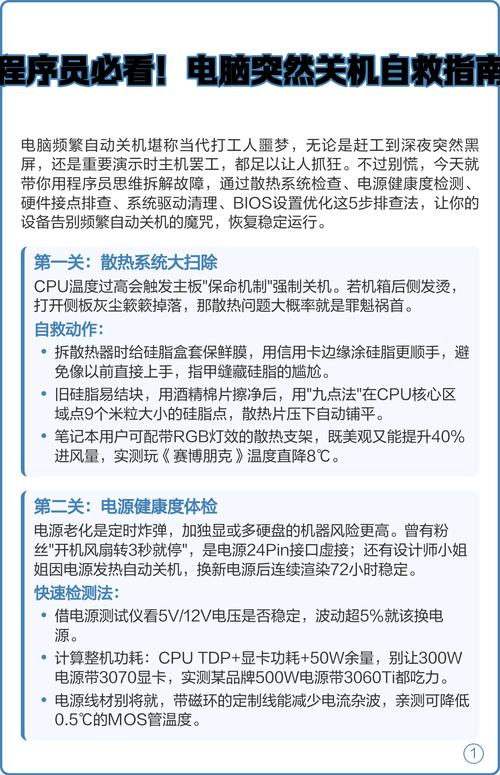 程序员必看！电脑突然关机自救指南

电脑频繁自动关机堪称当代打工人噩梦，无论是赶工到深夜突然黑屏，还是重要演示时主机罢工，都足以让人抓狂。不过别慌，今天就带你用程序员思维拆解故障，通过散热系统检查、电源健康度检测、硬件接点排查、系统驱动清理、BIOS设置优化这5步排查法，让你的设备告别频繁自动关机的魔咒，恢复稳定运行。

第一关：散热系统大扫除

CPU温度过高会触发主板"保命机制"强制关机。若机箱后侧发烫，打开侧板灰尘簌簌掉落，那散热问题大概率就是罪魁祸首。

自救动作：

• 拆散热器时给硅脂盒套保鲜膜，用信用卡边缘涂硅脂更顺手，避免像以前直接上手，指甲缝藏硅脂的尴尬。

• 旧硅脂易结块，用酒精棉片擦净后，用"九点法"在CPU核心区域点9个米粒大小的硅脂点，散热片压下自动铺平。

• 笔记本用户可配带RGB灯效的散热支架，既美观又能提升40%进风量，实测玩《赛博朋克》温度直降8℃。

第二关：电源健康度体检

电源老化是定时炸弹，加独显或多硬盘的机器风险更高。曾有粉丝"开机风扇转3秒就停"，是电源24Pin接口虚接；还有设计师小姐姐因电源发热自动关机，换新电源后连续渲染72小时稳定。

快速检测法：

• 借电源测试仪看5V/12V电压是否稳定，波动超5%就该换电源。

• 计算整机功耗：CPU TDP+显卡功耗+50W余量，别让300W电源带3070显卡，实测某品牌500W电源带3060Ti都吃力。

• 电源线材别将就，带磁环的定制线能减少电流杂波，亲测可降低0.5℃的MOS管温度。

1